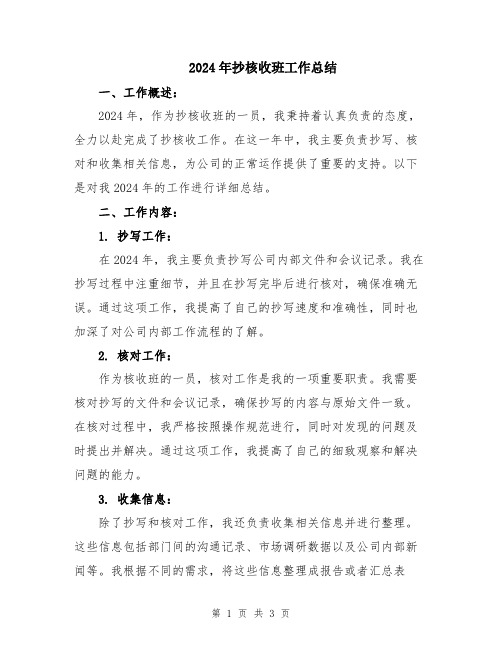 2024年抄核收班工作总结

一、工作概述：

2024年，作为抄核收班的一员，我秉持着认真负责的态度，全力以赴完成了抄核收工作。在这一年中，我主要负责抄写、核对和收集相关信息，为公司的正常运作提供了重要的支持。以下是对我2024年的工作进行详细总结。

二、工作内容：

1. 抄写工作：

在2024年，我主要负责抄写公司内部文件和会议记录。我在抄写过程中注重细节，并且在抄写完毕后进行核对，确保准确无误。通过这项工作，我提高了自己的抄写速度和准确性，同时也加深了对公司内部工作流程的了解。

2. 核对工作：

作为核收班的一员，核对工作是我的一项重要职责。我需要核对抄写的文件和会议记录，确保抄写的内容与原始文件一致。在核对过程中，我严格按照操作规范进行，同时对发现的问题及时提出并解决。通过这项工作，我提高了自己的细致观察和解决问题的能力。

3. 收集信息：

除了抄写和核对工作，我还负责收集相关信息并进行整理。这些信息包括部门间的沟通记录、市场调研数据以及公司内部新闻等。我根据不同的需求，将这些信息整理成报告或者汇总表

第 1 页 共 3 页